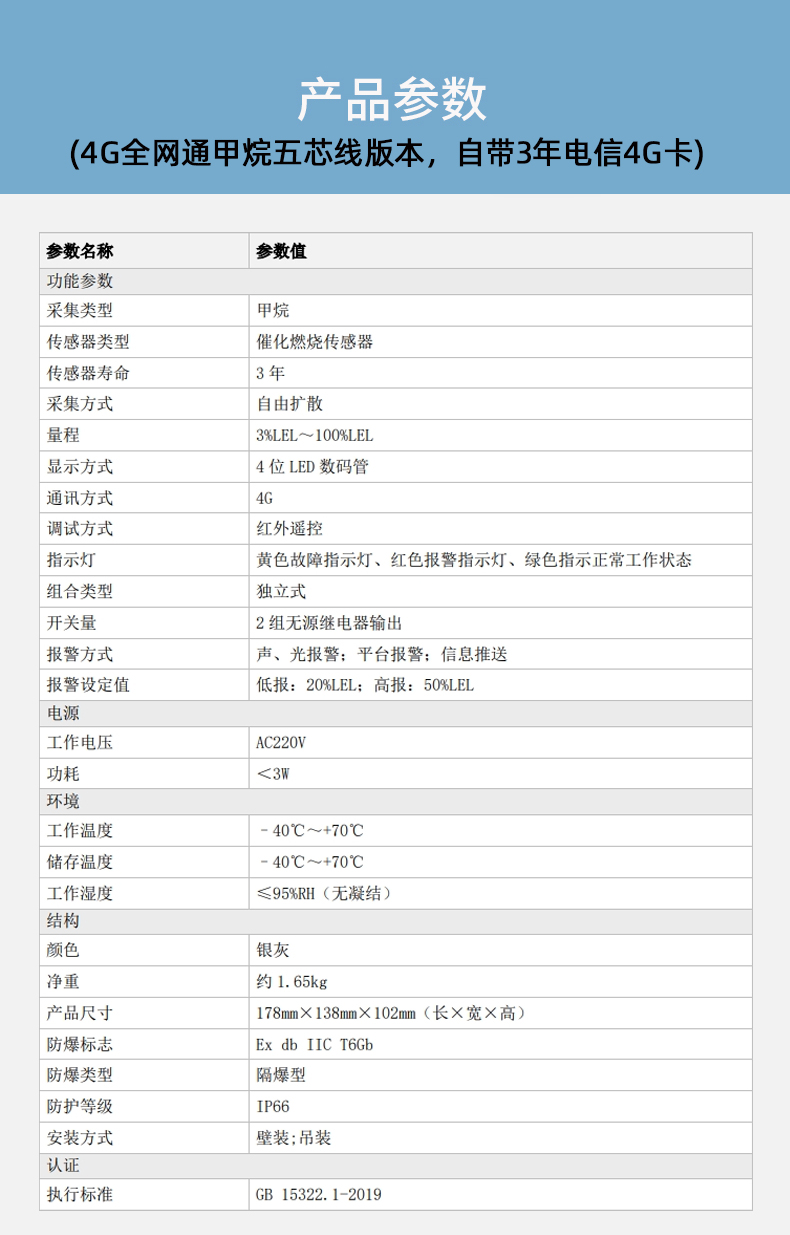 产品参数
(4G全网通甲烷五芯线版本，自带3年电信4G卡)

| 参数名称 | 参数值 |
|---|---|
| 功能参数 | |
| 采集类型 | 甲烷 |
| 传感器类型 | 催化燃烧传感器 |
| 传感器寿命 | 3 年 |
| 采集方式 | 自由扩散 |
| 量程 | 3%LEL～100%LEL |
| 显示方式 | 4 位 LED 数码管 |
| 通讯方式 | 4G |
| 调试方式 | 红外遥控 |
| 指示灯 | 黄色故障指示灯、红色报警指示灯、绿色指示正常工作状态 |
| 组合类型 | 独立式 |
| 开关量 | 2 组无源继电器输出 |
| 报警方式 | 声、光报警；平台报警；信息推送 |
| 报警设定值 | 低报：20%LEL；高报：50%LEL |
| 电源 | |
| 工作电压 | AC220V |
| 功耗 | ＜3W |
| 环境 | |
| 工作温度 | －40℃～+70℃ |
| 储存温度 | －40℃～+70℃ |
| 工作湿度 | ≤95%RH（无凝结） |
| 结构 | |
| 颜色 | 银灰 |
| 净重 | 约 1.65kg |
| 产品尺寸 | 178mm×138mm×102mm（长×宽×高） |
| 防爆标志 | Ex db IIC T6Gb |
| 防爆类型 | 隔爆型 |
| 防护等级 | IP66 |
| 安装方式 | 壁装;吊装 |
| 认证 | |
| 执行标准 | GB 15322.1-2019 |